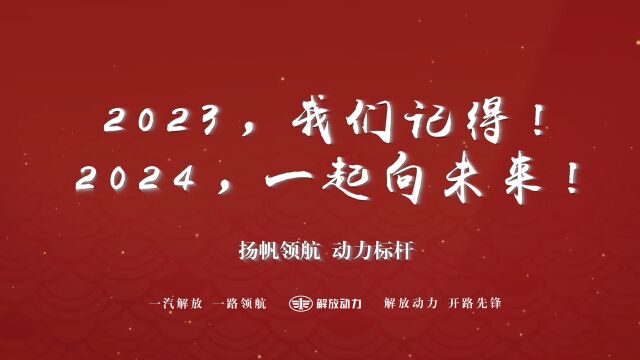 2023，我们记得！
2024，一起向未来！

扬帆领航 动力标杆

一汽解放 一路领航 解放动力 解放动力 开路先锋